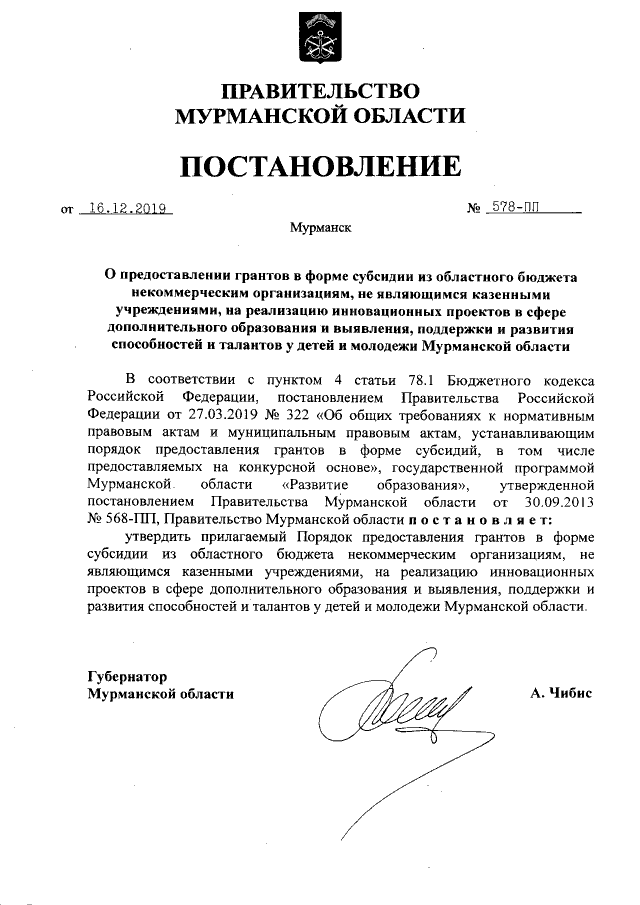 ПРАВИТЕЛЬСТВО
МУРМАНСКОЙ ОБЛАСТИ

ПОСТАНОВЛЕНИЕ

от 16.12.2019 № 578-ПП

Мурманск

О предоставлении грантов в форме субсидии из областного бюджета некоммерческим организациям, не являющимся казенными учреждениями, на реализацию инновационных проектов в сфере дополнительного образования и выявления, поддержки и развития способностей и талантов у детей и молодежи Мурманской области

В соответствии с пунктом 4 статьи 78.1 Бюджетного кодекса Российской Федерации, постановлением Правительства Российской Федерации от 27.03.2019 № 322 «Об общих требованиях к нормативным правовым актам и муниципальным правовым актам, устанавливающим порядок предоставления грантов в форме субсидий, в том числе предоставляемых на конкурсной основе», государственной программой Мурманской области «Развитие образования», утвержденной постановлением Правительства Мурманской области от 30.09.2013 № 568-ПП, Правительство Мурманской области постановляет:

утвердить прилагаемый Порядок предоставления грантов в форме субсидии из областного бюджета некоммерческим организациям, не являющимся казенными учреждениями, на реализацию инновационных проектов в сфере дополнительного образования и выявления, поддержки и развития способностей и талантов у детей и молодежи Мурманской области.

Губернатор
Мурманской области А. Чибис